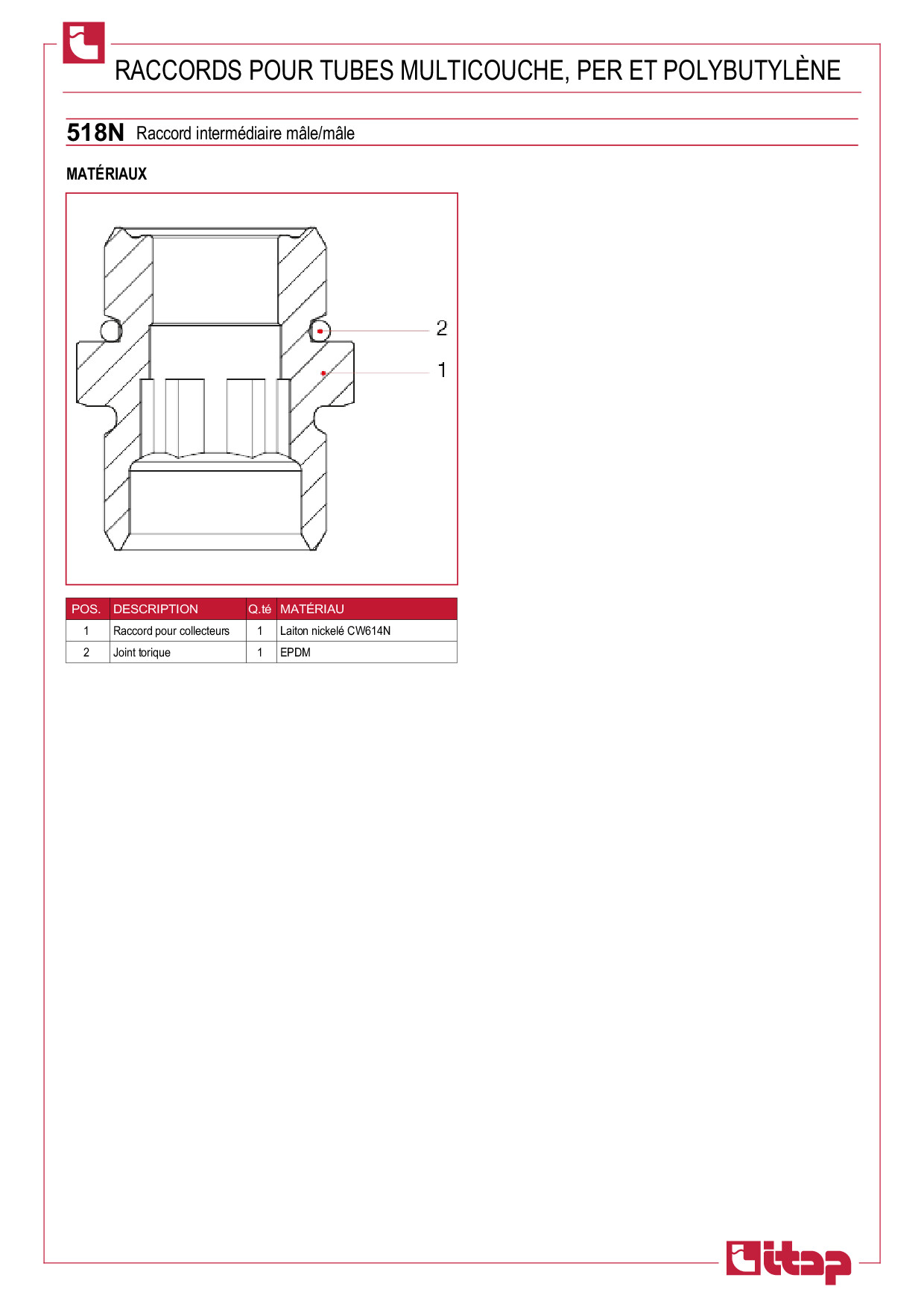 RACCORDS POUR TUBES MULTICOUCHE, PER ET POLYBUTYLÈNE

518N Raccord intermédiaire mâle/mâle

MATÉRIAUX

2

1

| POS. | DESCRIPTION | Q.té | MATÉRIAU |
|---|---|---|---|
| 1 | Raccord pour collecteurs | 1 | Laiton nickelé CW614N |
| 2 | Joint torique | 1 | EPDM |

itap